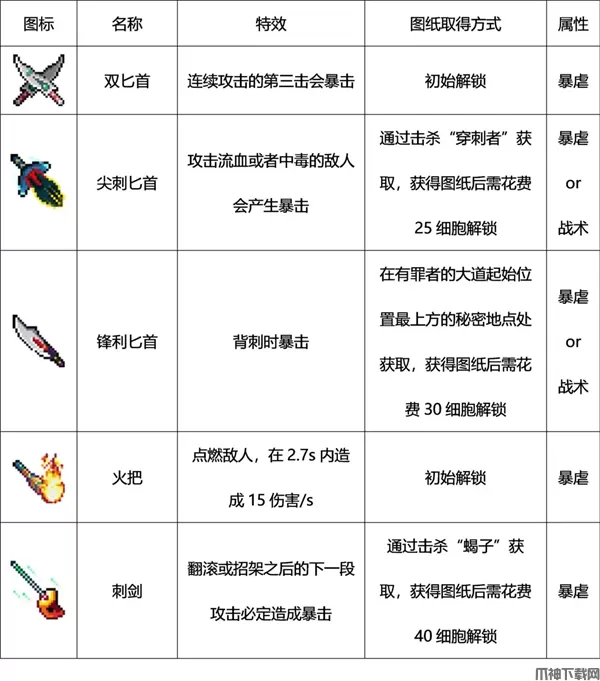 | 图标 | 名称 | 特效 | 图纸取得方式 | 属性 |
|---|---|---|---|---|
| | 双匕首 | 连续攻击的第三击会暴击 | 初始解锁 | 暴虐 |
| | 尖刺匕首 | 攻击流血或者中毒的敌人会产生暴击 | 通过击杀“穿刺者”获取，获得图纸后需花费 25 细胞解锁 | 暴虐 or 战术 |
| | 锋利匕首 | 背刺时暴击 | 在有罪者的大道起始位置最上方的秘密地点处获取，获得图纸后需花费 30 细胞解锁 | 暴虐 or 战术 |
| | 火把 | 点燃敌人，在 2.7s 内造成 15 伤害/s | 初始解锁 | 暴虐 |
| | 刺剑 | 翻滚或招架之后的下一段攻击必定造成暴击 | 通过击杀“蝎子”获取，获得图纸后需花费 40 细胞解锁 | 暴虐 |

爪神下载网